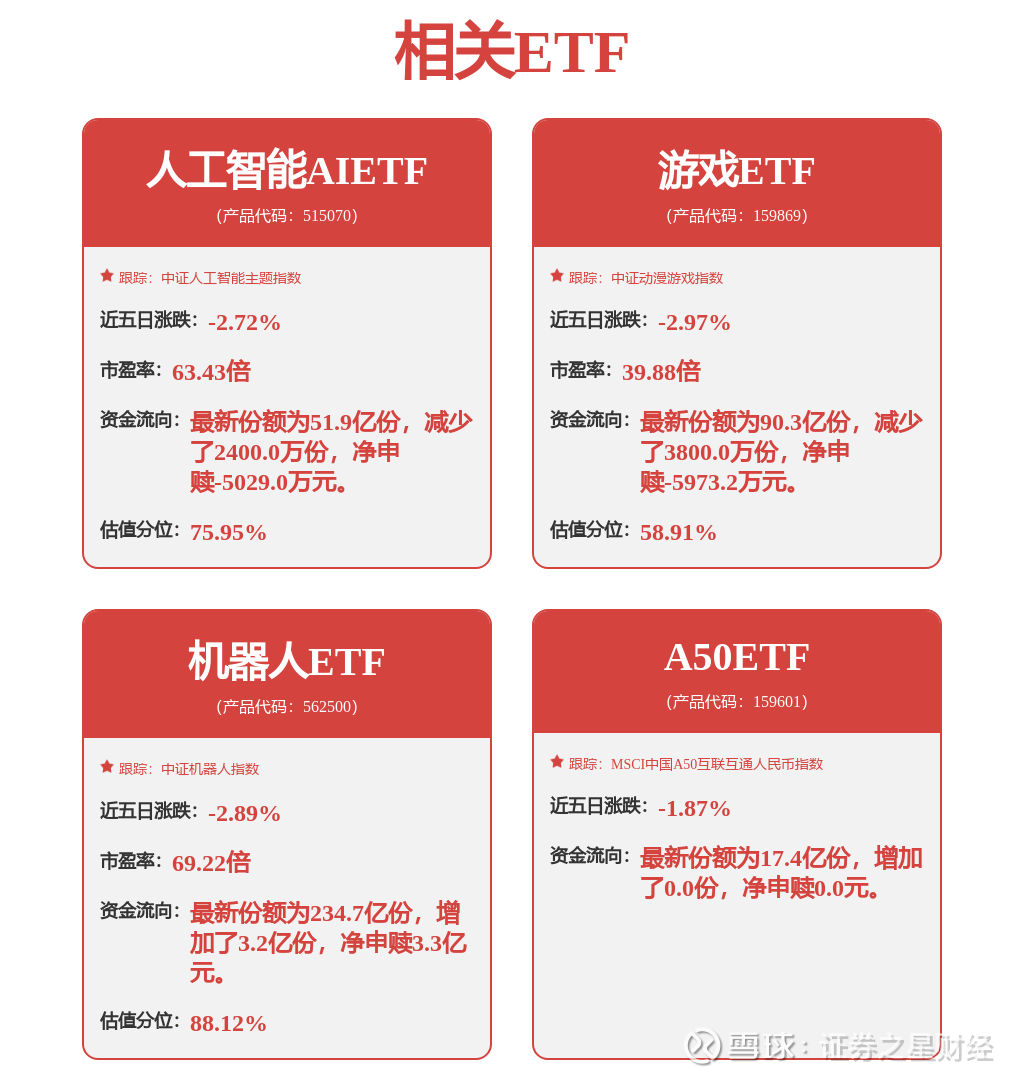 相关ETF

人工智能AIETF
(产品代码：515070)

跟踪：中证人工智能主题指数

近五日涨跌：-2.72%

市盈率：63.43倍

资金流向：最新份额为51.9亿份，减少了2400.0万份，净申赎-5029.0万元。

估值分位：75.95%

游戏ETF
(产品代码：159869)

跟踪：中证动漫游戏指数

近五日涨跌：-2.97%

市盈率：39.88倍

资金流向：最新份额为90.3亿份，减少了3800.0万份，净申赎-5973.2万元。

估值分位：58.91%

机器人ETF
(产品代码：562500)

跟踪：中证机器人指数

近五日涨跌：-2.89%

市盈率：69.22倍

资金流向：最新份额为234.7亿份，增加了3.2亿份，净申赎3.3亿元。

估值分位：88.12%

A50ETF
(产品代码：159601)

跟踪：MSCI中国A50互联互通人民币指数

近五日涨跌：-1.87%

资金流向：最新份额为17.4亿份，增加了0.0份，净申赎0.0元。

雪球：证券之星财经